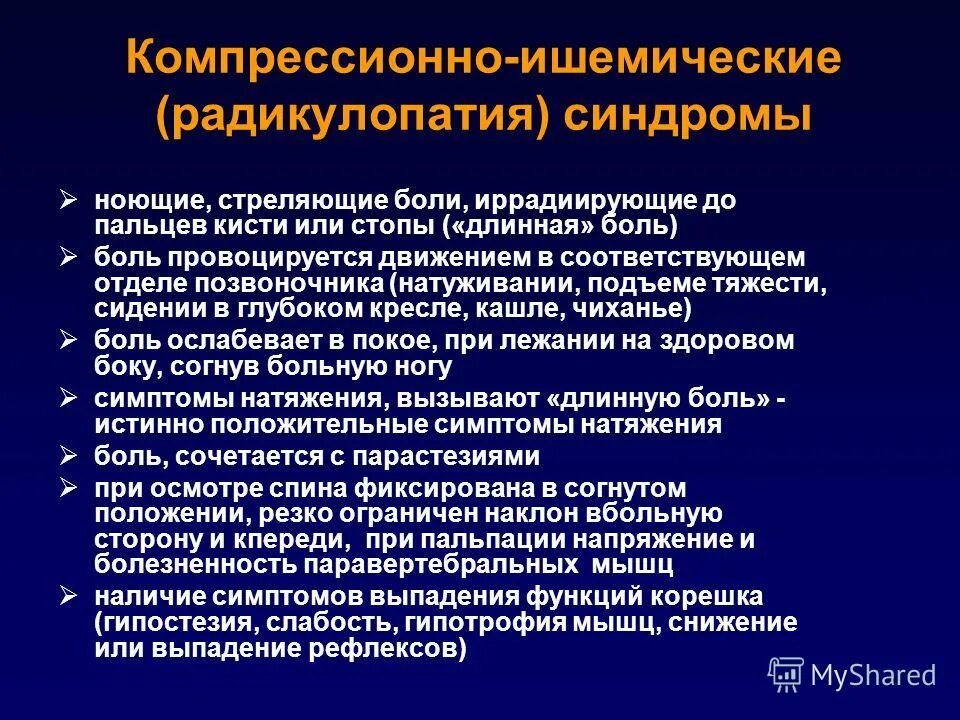 Компрессионно-ишемические (радикулопатия) синдромы

➢ ноющие, стреляющие боли, иррадиирующие до пальцев кисти или стопы («длинная» боль)
➢ боль провоцируется движением в соответствующем отделе позвоночника (натуживании, подъеме тяжести, сидении в глубоком кресле, кашле, чиханье)
➢ боль ослабевает в покое, при лежании на здоровом боку, согнув больную ногу
➢ симптомы натяжения, вызывают «длинную боль» - истинно положительные симптомы натяжения
➢ боль, сочетается с парастезиями
➢ при осмотре спина фиксирована в согнутом положении, резко ограничен наклон вбольную сторону и кпереди, при пальпации напряжение и болезненность паравертебральных мышц
➢ наличие симптомов выпадения функций корешка (гипостезия, слабость, гипотрофия мышц, снижение или выпадение рефлексов)

MyShared